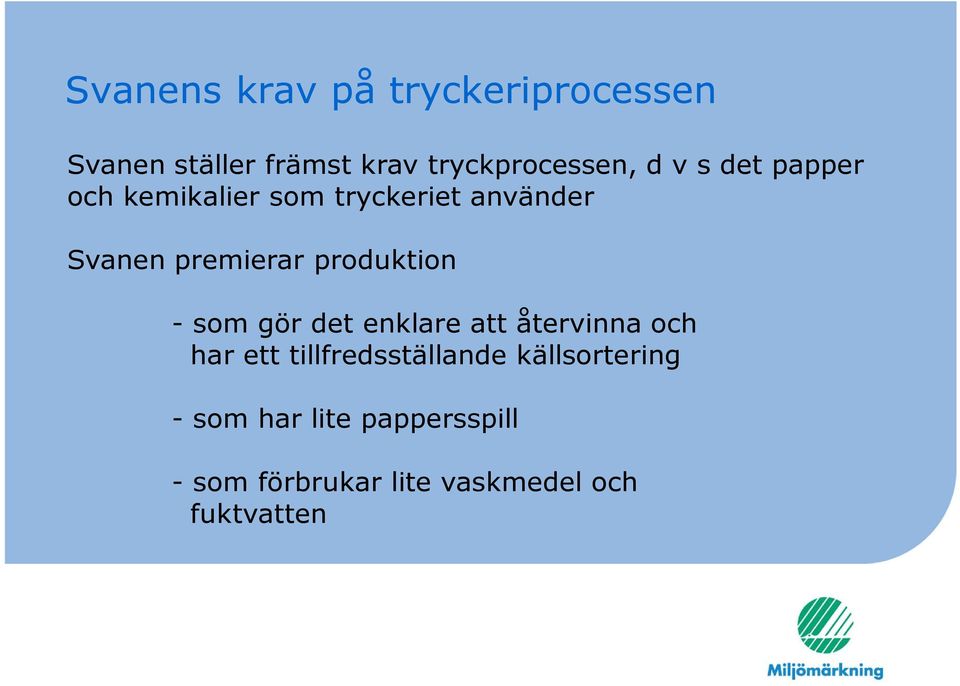 Svanens krav på tryckeriprocessen

Svanen ställer främst krav tryckprocessen, d v s det papper och kemikalier som tryckeriet använder

Svanen premierar produktion

- som gör det enklare att återvinna och har ett tillfredsställande källsortering

- som har lite pappersspill

- som förbrukar lite vaskmedel och fuktvatten

Miljömärkning